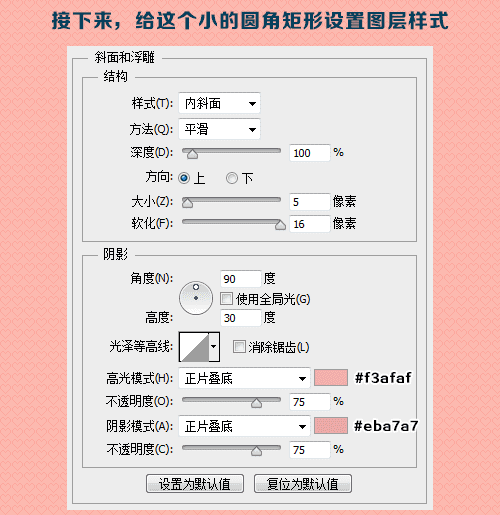 接下来，给这个小的圆角矩形设置图层样式

斜面和浮雕

结构

样式(T): 内斜面

方法(Q): 平滑

深度(D): 100 %

方向: 上 下

大小(Z): 5 像素

软化(F): 16 像素

阴影

角度(N): 90 度

使用全局光(G)

高度: 30 度

光泽等高线: 消除锯齿(L)

高光模式(H): 正片叠底 #f3afaf

不透明度(O): 75 %

阴影模式(A): 正片叠底 #eba7a7

不透明度(C): 75 %

设置为默认值 复位为默认值